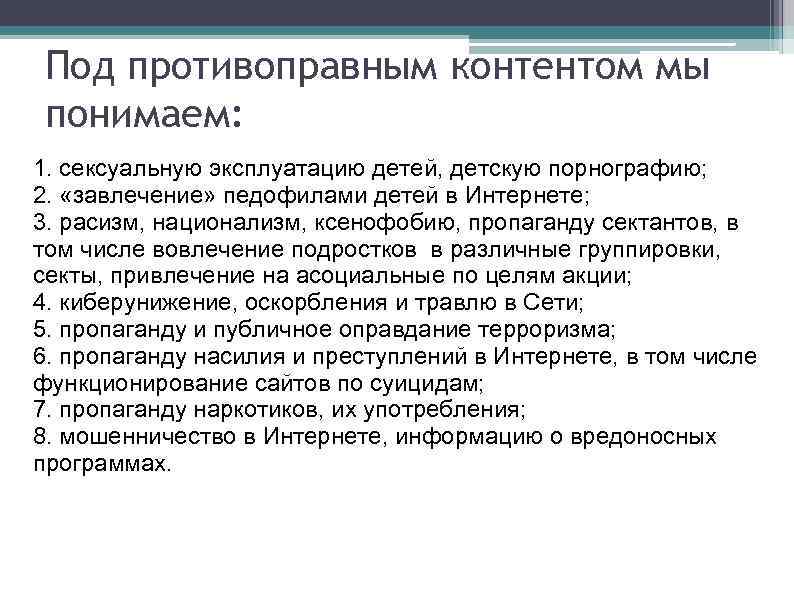 Под противоправным контентом мы понимаем:

1. сексуальную эксплуатацию детей, детскую порнографию;
2. «завлечение» педофилами детей в Интернете;
3. расизм, национализм, ксенофобию, пропаганду сектантов, в том числе вовлечение подростков в различные группировки, секты, привлечение на асоциальные по целям акции;
4. киберунижение, оскорбления и травлю в Сети;
5. пропаганду и публичное оправдание терроризма;
6. пропаганду насилия и преступлений в Интернете, в том числе функционирование сайтов по суицидам;
7. пропаганду наркотиков, их употребления;
8. мошенничество в Интернете, информацию о вредоносных программах.